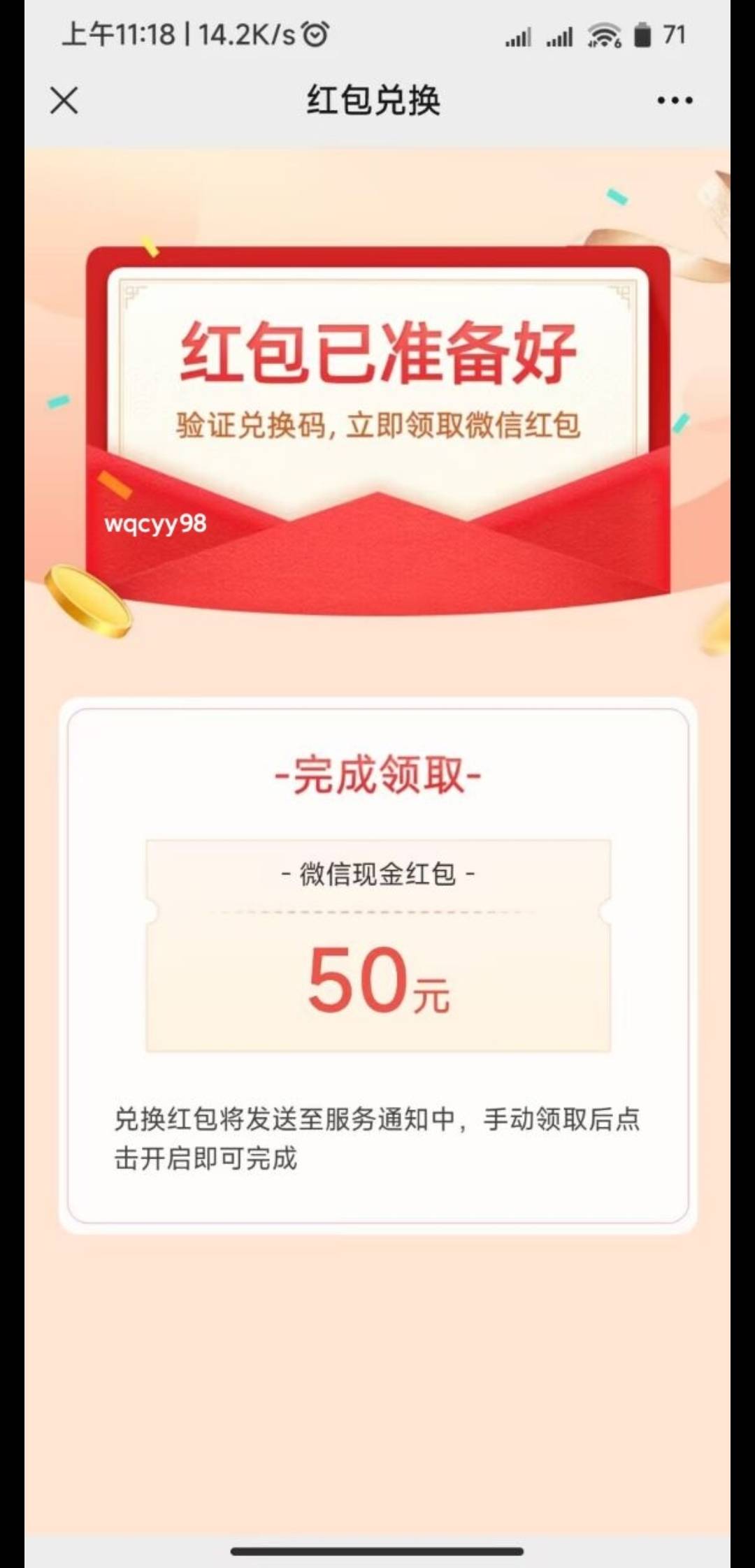 上午11:18 | 14.2K/s 71

红包兑换

红包已准备好

验证兑换码，立即领取微信红包

wqcyy98

-完成领取-

- 微信现金红包 -

50元

兑换红包将发送至服务通知中，手动领取后点击开启即可完成